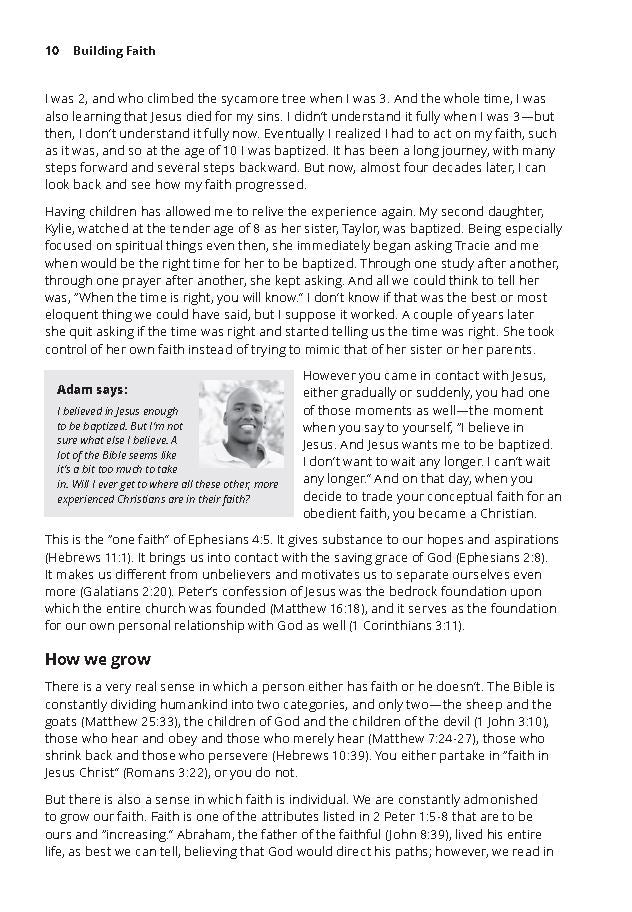 10 Building Faith

I was 2, and who climbed the sycamore tree when I was 3. And the whole time, I was also learning that Jesus died for my sins. I didn't understand it fully when I was 3—but then, I don't understand it fully now. Eventually I realized I had to act on my faith, such as it was, and so at the age of 10 I was baptized. It has been a long journey, with many steps forward and several steps backward. But now, almost four decades later, I can look back and see how my faith progressed.

Having children has allowed me to relive the experience again. My second daughter, Kylie, watched at the tender age of 8 as her sister, Taylor, was baptized. Being especially focused on spiritual things even then, she immediately began asking Tracie and me when would be the right time for her to be baptized. Through one study after another, through one prayer after another, she kept asking. And all we could think to tell her was, "When the time is right, you will know." I don't know if that was the best or most eloquent thing we could have said, but I suppose it worked. A couple of years later she quit asking if the time was right and started telling us the time was right. She took control of her own faith instead of trying to mimic that of her sister or her parents.

Adam says:

I believed in Jesus enough to be baptized. But I'm not sure what else I believe. A lot of the Bible seems like it's a bit too much to take in. Will I ever get to where all these other, more experienced Christians are in their faith?

However you came in contact with Jesus, either gradually or suddenly, you had one of those moments as well—the moment when you say to yourself, "I believe in Jesus. And Jesus wants me to be baptized. I don't want to wait any longer. I can't wait any longer." And on that day, when you decide to trade your conceptual faith for an obedient faith, you became a Christian.

This is the "one faith" of Ephesians 4:5. It gives substance to our hopes and aspirations (Hebrews 11:1). It brings us into contact with the saving grace of God (Ephesians 2:8). It makes us different from unbelievers and motivates us to separate ourselves even more (Galatians 2:20). Peter's confession of Jesus was the bedrock foundation upon which the entire church was founded (Matthew 16:18), and it serves as the foundation for our own personal relationship with God as well (1 Corinthians 3:11).

How we grow

There is a very real sense in which a person either has faith or he doesn't. The Bible is constantly dividing humankind into two categories, and only two—the sheep and the goats (Matthew 25:33), the children of God and the children of the devil (1 John 3:10), those who hear and obey and those who merely hear (Matthew 7:24-27), those who shrink back and those who persevere (Hebrews 10:39). You either partake in "faith in Jesus Christ" (Romans 3:22), or you do not.

But there is also a sense in which faith is individual. We are constantly admonished to grow our faith. Faith is one of the attributes listed in 2 Peter 1:5-8 that are to be ours and "increasing." Abraham, the father of the faithful (John 8:39), lived his entire life, as best we can tell, believing that God would direct his paths; however, we read in